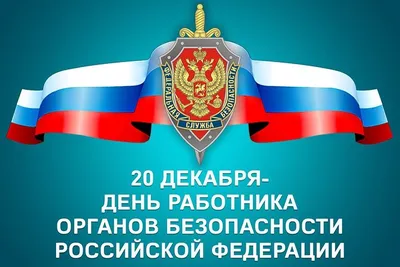 ФЕДЕРАЛЬНАЯ СЛУЖБА БЕЗОПАСНОСТИ

20 ДЕКАБРЯ-
ДЕНЬ РАБОТНИКА
ОРГАНОВ БЕЗОПАСНОСТИ
РОССИЙСКОЙ ФЕДЕРАЦИИ